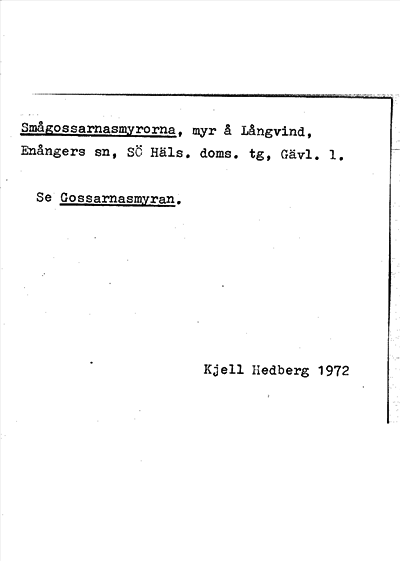 Smågossarnasmyrorna, myr å Långvind, Enångers sn, SÖ Häls. doms. tg, Gävl. l.

Se Gossarnasmyran.

Kjell Hedberg 1972